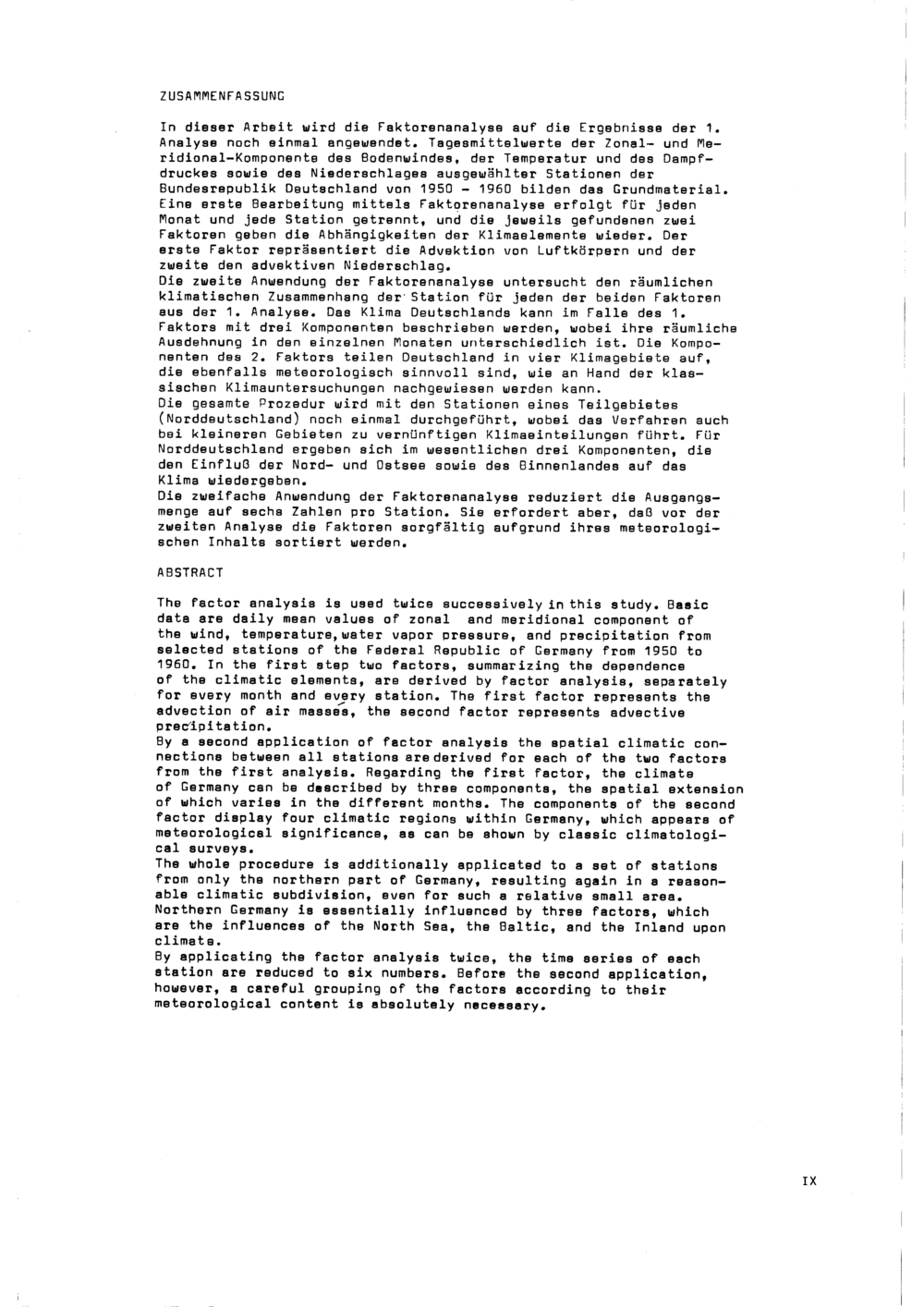 ZUSAMMENFASSUNG

In dieser Arbeit wird die Faktorenanalyse auf die Ergebnisse der 1. Analyse noch einmal angewendet. Tagesmittelwerte der Zonal- und Meridional-Komponente des Bodenwindes, der Temperatur und des Dampfdruckes sowie des Niederschlages ausgewählter Stationen der Bundesrepublik Deutschland von 1950 - 1960 bilden das Grundmaterial. Eine erste Bearbeitung mittels Faktorenanalyse erfolgt für jeden Monat und jede Station getrennt, und die jeweils gefundenen zwei Faktoren geben die Abhängigkeiten der Klimaelemente wieder. Der erste Faktor repräsentiert die Advektion von Luftkörpern und der zweite den advektiven Niederschlag.
Die zweite Anwendung der Faktorenanalyse untersucht den räumlichen klimatischen Zusammenhang der Station für jeden der beiden Faktoren aus der 1. Analyse. Das Klima Deutschlands kann im Falle des 1. Faktors mit drei Komponenten beschrieben werden, wobei ihre räumliche Ausdehnung in den einzelnen Monaten unterschiedlich ist. Die Komponenten des 2. Faktors teilen Deutschland in vier Klimagebiete auf, die ebenfalls meteorologisch sinnvoll sind, wie an Hand der klassischen Klimauntersuchungen nachgewiesen werden kann.
Die gesamte Prozedur wird mit den Stationen eines Teilgebietes (Norddeutschland) noch einmal durchgeführt, wobei das Verfahren auch bei kleineren Gebieten zu vernünftigen Klimaeinteilungen führt. Für Norddeutschland ergeben sich im wesentlichen drei Komponenten, die den Einfluß der Nord- und Ostsee sowie des Binnenlandes auf das Klima wiedergeben.
Die zweifache Anwendung der Faktorenanalyse reduziert die Ausgangsmenge auf sechs Zahlen pro Station. Sie erfordert aber, daß vor der zweiten Analyse die Faktoren sorgfältig aufgrund ihres meteorologischen Inhalts sortiert werden.

ABSTRACT

The factor analysis is used twice successively in this study. Basic data are daily mean values of zonal and meridional component of the wind, temperature, water vapor pressure, and precipitation from selected stations of the Federal Republic of Germany from 1950 to 1960. In the first step two factors, summarizing the dependence of the climatic elements, are derived by factor analysis, separately for every month and every station. The first factor represents the advection of air masses, the second factor represents advective precipitation.
By a second application of factor analysis the spatial climatic connections between all stations are derived for each of the two factors from the first analysis. Regarding the first factor, the climate of Germany can be described by three components, the spatial extension of which varies in the different months. The components of the second factor display four climatic regions within Germany, which appears of meteorological significance, as can be shown by classic climatological surveys.
The whole procedure is additionally applicated to a set of stations from only the northern part of Germany, resulting again in a reasonable climatic subdivision, even for such a relative small area. Northern Germany is essentially influenced by three factors, which are the influences of the North Sea, the Baltic, and the Inland upon climate.
By applicating the factor analysis twice, the time series of each station are reduced to six numbers. Before the second application, however, a careful grouping of the factors according to their meteorological content is absolutely necessary.

IX